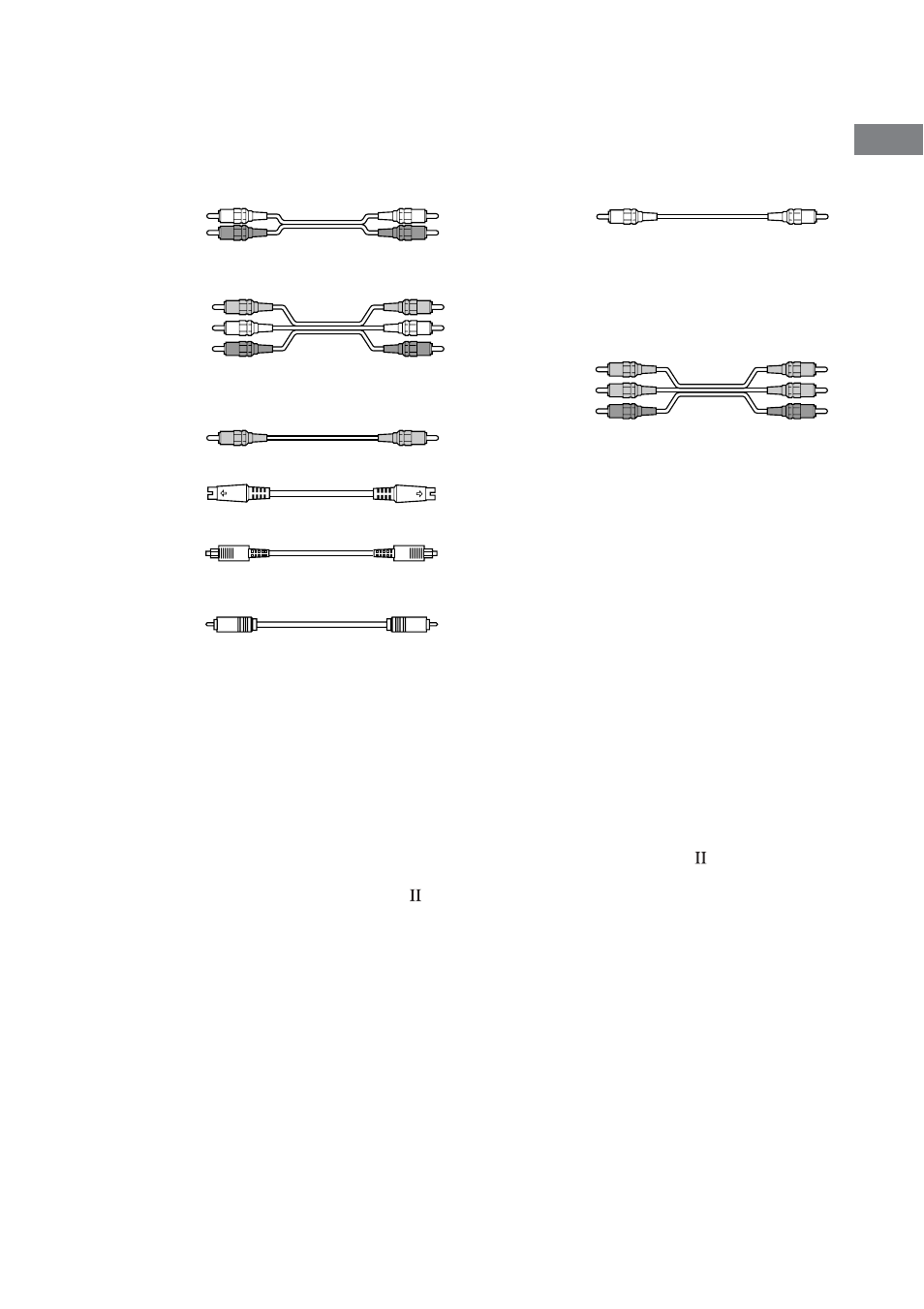 II

II